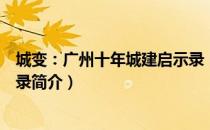 城变：广州十年城建启示录
录简介）